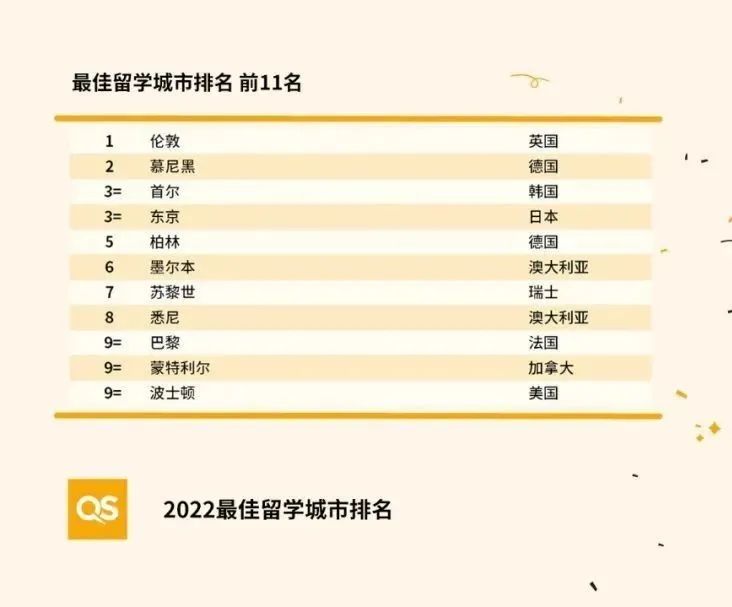 最佳留学城市排名 前11名

| | | |
|---|---|---|
| 1 | 伦敦 | 英国 |
| 2 | 慕尼黑 | 德国 |
| 3= | 首尔 | 韩国 |
| 3= | 东京 | 日本 |
| 5 | 柏林 | 德国 |
| 6 | 墨尔本 | 澳大利亚 |
| 7 | 苏黎世 | 瑞士 |
| 8 | 悉尼 | 澳大利亚 |
| 9= | 巴黎 | 法国 |
| 9= | 蒙特利尔 | 加拿大 |
| 9= | 波士顿 | 美国 |

QS

2022最佳留学城市排名